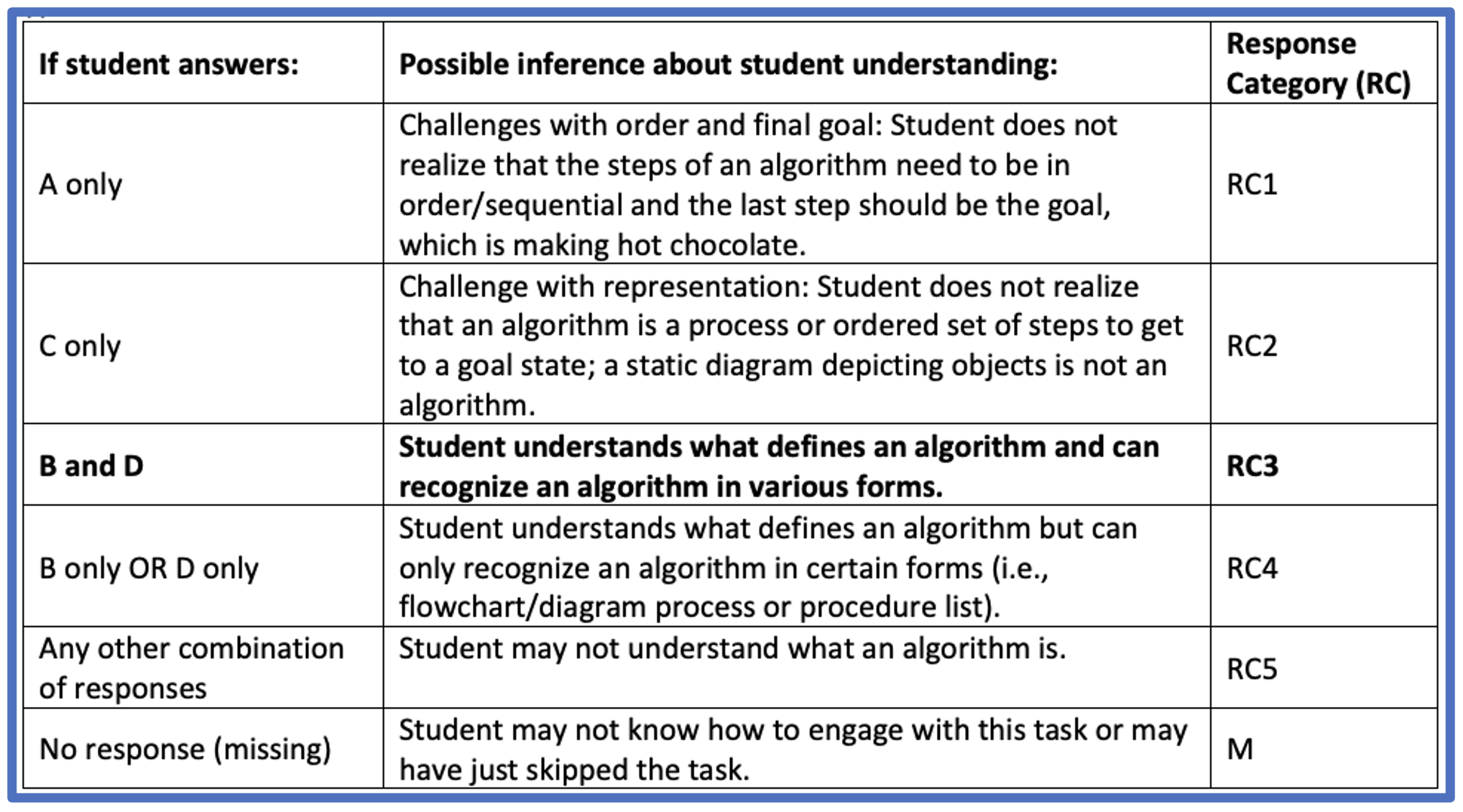 | If student answers: | Possible inference about student understanding: | Response Category (RC) |
|---|---|---|
| A only | Challenges with order and final goal: Student does not realize that the steps of an algorithm need to be in order/sequential and the last step should be the goal, which is making hot chocolate. | RC1 |
| C only | Challenge with representation: Student does not realize that an algorithm is a process or ordered set of steps to get to a goal state; a static diagram depicting objects is not an algorithm. | RC2 |
| **B and D** | **Student understands what defines an algorithm and can recognize an algorithm in various forms.** | **RC3** |
| B only OR D only | Student understands what defines an algorithm but can only recognize an algorithm in certain forms (i.e., flowchart/diagram process or procedure list). | RC4 |
| Any other combination of responses | Student may not understand what an algorithm is. | RC5 |
| No response (missing) | Student may not know how to engage with this task or may have just skipped the task. | M |